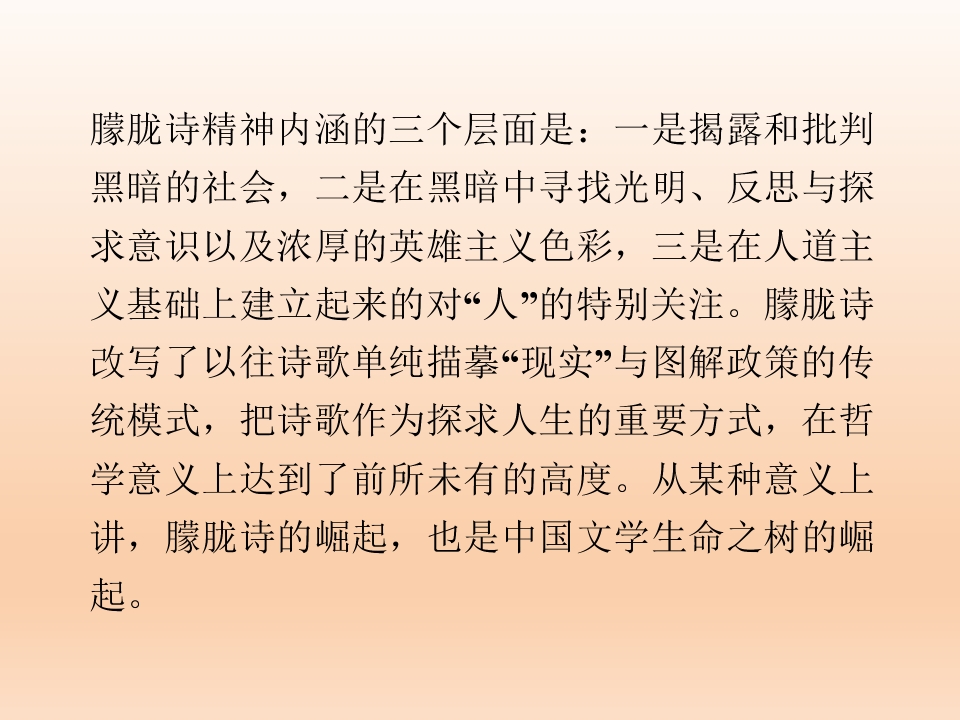 朦胧诗精神内涵的三个层面是：一是揭露和批判黑暗的社会，二是在黑暗中寻找光明、反思与探求意识以及浓厚的英雄主义色彩，三是在人道主义基础上建立起来的对“人”的特别关注。朦胧诗改写了以往诗歌单纯描摹“现实”与图解政策的传统模式，把诗歌作为探求人生的重要方式，在哲学意义上达到了前所未有的高度。从某种意义上讲，朦胧诗的崛起，也是中国文学生命之树的崛起。